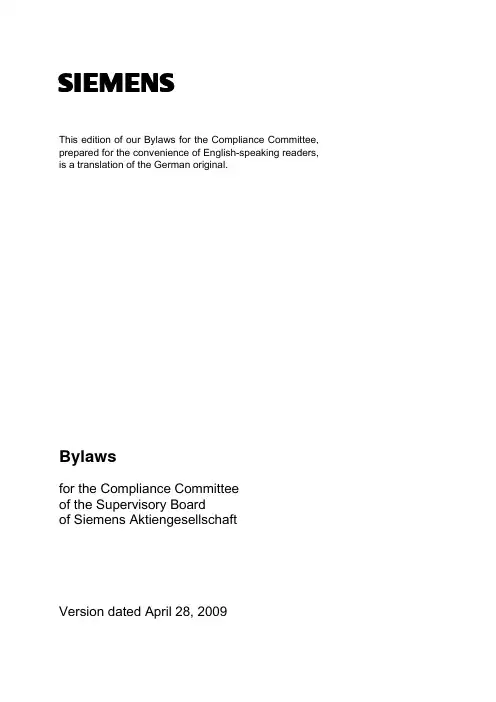 SIEMENS

This edition of our Bylaws for the Compliance Committee, prepared for the convenience of English-speaking readers, is a translation of the German original.

Bylaws

for the Compliance Committee
of the Supervisory Board
of Siemens Aktiengesellschaft

Version dated April 28, 2009